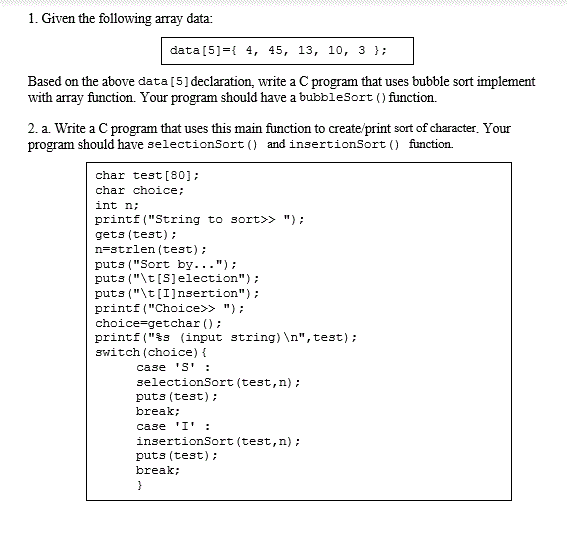 1. Given the following array data:

data[5]={ 4, 45, 13, 10, 3 };

Based on the above data[5] declaration, write a C program that uses bubble sort implement with array function. Your program should have a bubbleSort() function.

2. a. Write a C program that uses this main function to create/print sort of character. Your program should have selectionSort() and insertionSort() function.

char test[80];
char choice;
int n;
printf("String to sort>> ");
gets(test);
n=strlen(test);
puts("Sort by...");
puts("\t[S]election");
puts("\t[I]nsertion");
printf("Choice>> ");
choice=getchar();
printf("%s (input string)\n",test);
switch(choice){
case 'S' :
selectionSort(test,n);
puts(test);
break;
case 'I' :
insertionSort(test,n);
puts(test);
break;
}